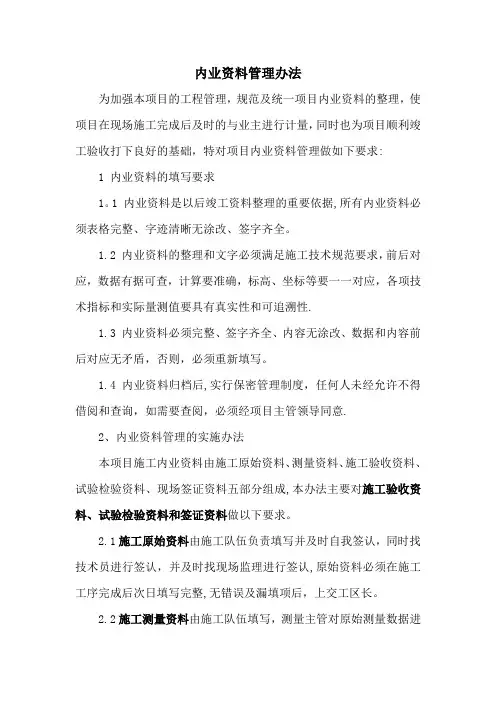 内业资料管理办法

为加强本项目的工程管理，规范及统一项目内业资料的整理，使项目在现场施工完成后及时的与业主进行计量，同时也为项目顺利竣工验收打下良好的基础，特对项目内业资料管理做如下要求：

1 内业资料的填写要求

1。1 内业资料是以后竣工资料整理的重要依据,所有内业资料必须表格完整、字迹清晰无涂改、签字齐全。

1.2 内业资料的整理和文字必须满足施工技术规范要求，前后对应，数据有据可查，计算要准确，标高、坐标等要一一对应，各项技术指标和实际量测值要具有真实性和可追溯性.

1.3 内业资料必须完整、签字齐全、内容无涂改、数据和内容前后对应无矛盾，否则，必须重新填写。

1.4 内业资料归档后,实行保密管理制度，任何人未经允许不得借阅和查询，如需要查阅，必须经项目主管领导同意.

2、内业资料管理的实施办法

本项目施工内业资料由施工原始资料、测量资料、施工验收资料、试验检验资料、现场签证资料五部分组成,本办法主要对施工验收资料、试验检验资料和签证资料做以下要求。

2.1施工原始资料由施工队伍负责填写并及时自我签认，同时找技术员进行签认，并及时找现场监理进行签认,原始资料必须在施工工序完成后次日填写完整,无错误及漏填项后，上交工区长。

2.2施工测量资料由施工队伍填写，测量主管对原始测量数据进